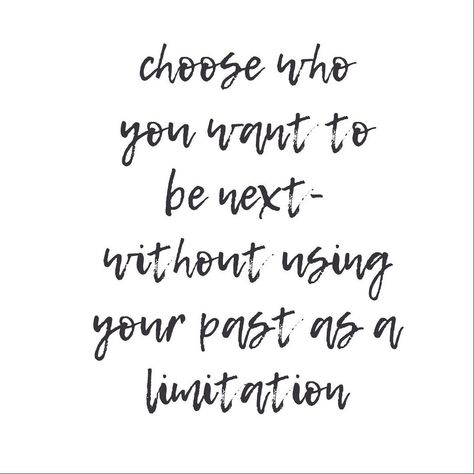 choose who you want to be next- without using your past as a limitation